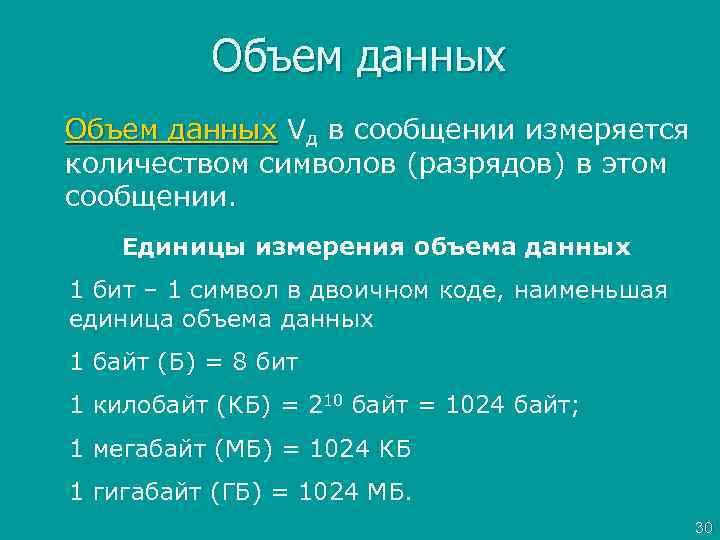 Объем данных

Объем данных $V_д$ в сообщении измеряется количеством символов (разрядов) в этом сообщении.

Единицы измерения объема данных

1 бит – 1 символ в двоичном коде, наименьшая единица объема данных

1 байт (Б) = 8 бит

1 килобайт (КБ) = $2^{10}$ байт = 1024 байт;

1 мегабайт (МБ) = 1024 КБ

1 гигабайт (ГБ) = 1024 МБ.

30